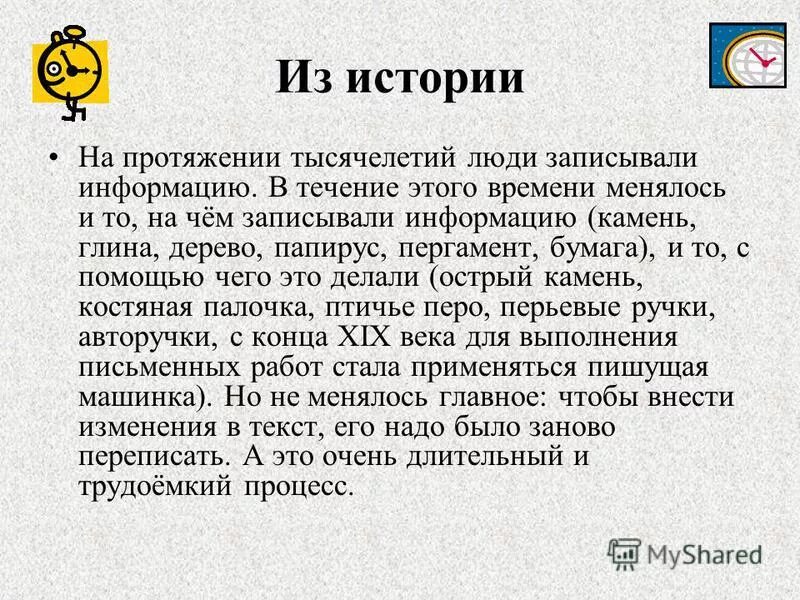 Из истории

• На протяжении тысячелетий люди записывали информацию. В течение этого времени менялось и то, на чём записывали информацию (камень, глина, дерево, папирус, пергамент, бумага), и то, с помощью чего это делали (острый камень, костяная палочка, птичье перо, перьевые ручки, авторучки, с конца XIX века для выполнения письменных работ стала применяться пишущая машинка). Но не менялось главное: чтобы внести изменения в текст, его надо было заново переписать. А это очень длительный и трудоёмкий процесс.

MyShared